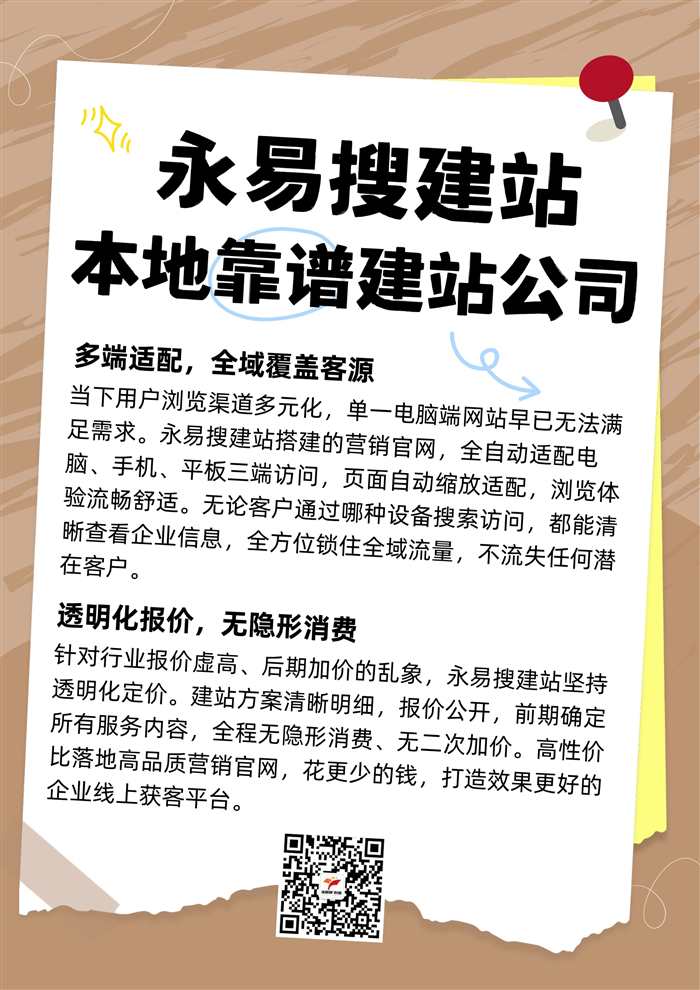 永易搜建站
本地靠谱建站公司

多端适配，全域覆盖客源

当下用户浏览渠道多元化，单一电脑端网站早已无法满足需求。永易搜建站搭建的营销官网，全自动适配电脑、手机、平板三端访问，页面自动缩放适配，浏览体验流畅舒适。无论客户通过哪种设备搜索访问，都能清晰查看企业信息，全方位锁住全域流量，不流失任何潜在客户。

透明化报价，无隐形消费

针对行业报价虚高、后期加价的乱象，永易搜建站坚持透明化定价。建站方案清晰明细，报价公开，前期确定所有服务内容，全程无隐形消费、无二次加价。高性价比落地高品质营销官网，花更少的钱，打造效果更好的企业线上获客平台。